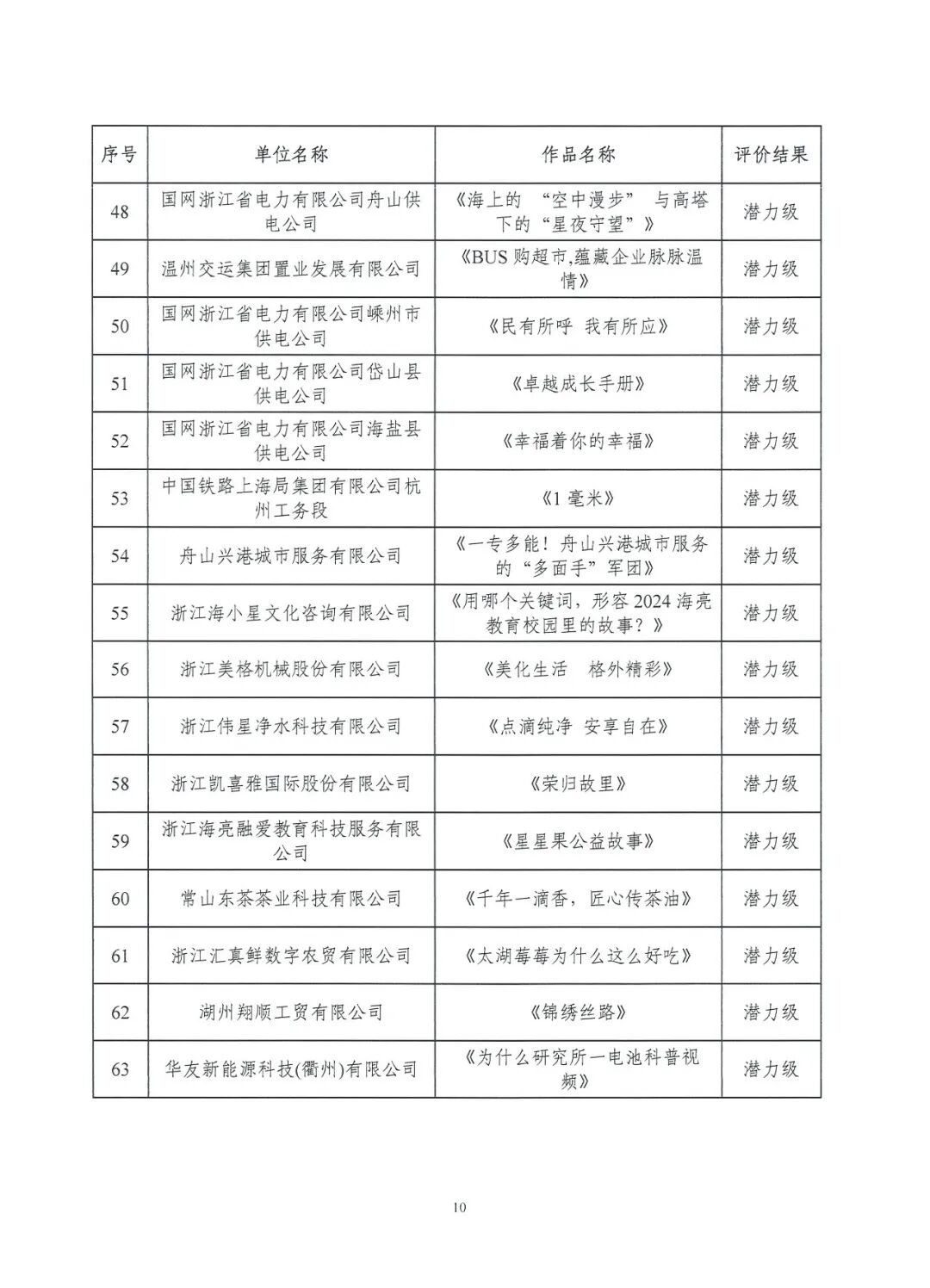 | 序号 | 单位名称 | 作品名称 | 评价结果 |
|---|---|---|---|
| 48 | 国网浙江省电力有限公司舟山供电公司 | 《海上的 “空中漫步” 与高塔下的“星夜守望”》 | 潜力级 |
| 49 | 温州交运集团置业发展有限公司 | 《BUS 购超市,蕴藏企业脉脉温情》 | 潜力级 |
| 50 | 国网浙江省电力有限公司嵊州市供电公司 | 《民有所呼 我有所应》 | 潜力级 |
| 51 | 国网浙江省电力有限公司岱山县供电公司 | 《卓越成长手册》 | 潜力级 |
| 52 | 国网浙江省电力有限公司海盐县供电公司 | 《幸福着你的幸福》 | 潜力级 |
| 53 | 中国铁路上海局集团有限公司杭州工务段 | 《1 毫米》 | 潜力级 |
| 54 | 舟山兴港城市服务有限公司 | 《一专多能！舟山兴港城市服务的“多面手”军团》 | 潜力级 |
| 55 | 浙江海小星文化咨询有限公司 | 《用哪个关键词，形容 2024 海亮教育校园里的故事？》 | 潜力级 |
| 56 | 浙江美格机械股份有限公司 | 《美化生活 格外精彩》 | 潜力级 |
| 57 | 浙江伟星净水科技有限公司 | 《点滴纯净 安享自在》 | 潜力级 |
| 58 | 浙江凯喜雅国际股份有限公司 | 《荣归故里》 | 潜力级 |
| 59 | 浙江海亮融爱教育科技服务有限公司 | 《星星果公益故事》 | 潜力级 |
| 60 | 常山东茶茶业科技有限公司 | 《千年一滴香，匠心传茶油》 | 潜力级 |
| 61 | 浙江汇真鲜数字农贸有限公司 | 《太湖莓莓为什么这么好吃》 | 潜力级 |
| 62 | 湖州翔顺工贸有限公司 | 《锦绣丝路》 | 潜力级 |
| 63 | 华友新能源科技(衢州)有限公司 | 《为什么研究所一电池科普视频》 | 潜力级 |

10